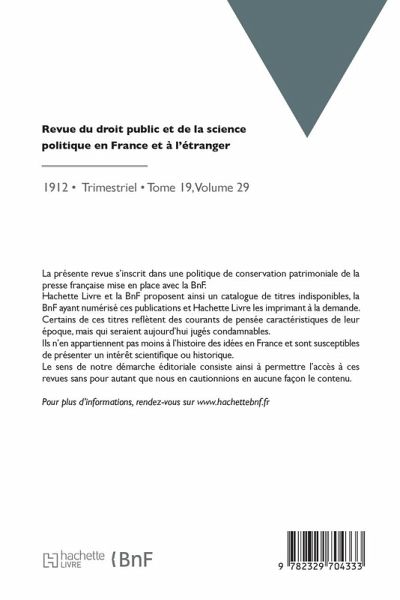 Revue du droit public et de la science politique en France et à l'étranger

1912 • Trimestriel • Tome 19, Volume 29

La présente revue s'inscrit dans une politique de conservation patrimoniale de la presse française mise en place avec la BnF.
Hachette Livre et la BnF proposent ainsi un catalogue de titres indisponibles, la BnF ayant numérisé ces publications et Hachette Livre les imprimant à la demande.
Certains de ces titres reflètent des courants de pensée caractéristiques de leur époque, mais qui seraient aujourd'hui jugés condamnables.
Ils n'en appartiennent pas moins à l'histoire des idées en France et sont susceptibles de présenter un intérêt scientifique ou historique.
Le sens de notre démarche éditoriale consiste ainsi à permettre l'accès à ces revues sans pour autant que nous en cautionnions en aucune façon le contenu.

Pour plus d'informations, rendez-vous sur www.hachettebnf.fr

hachette LIVRE BnF

9 782329 704333